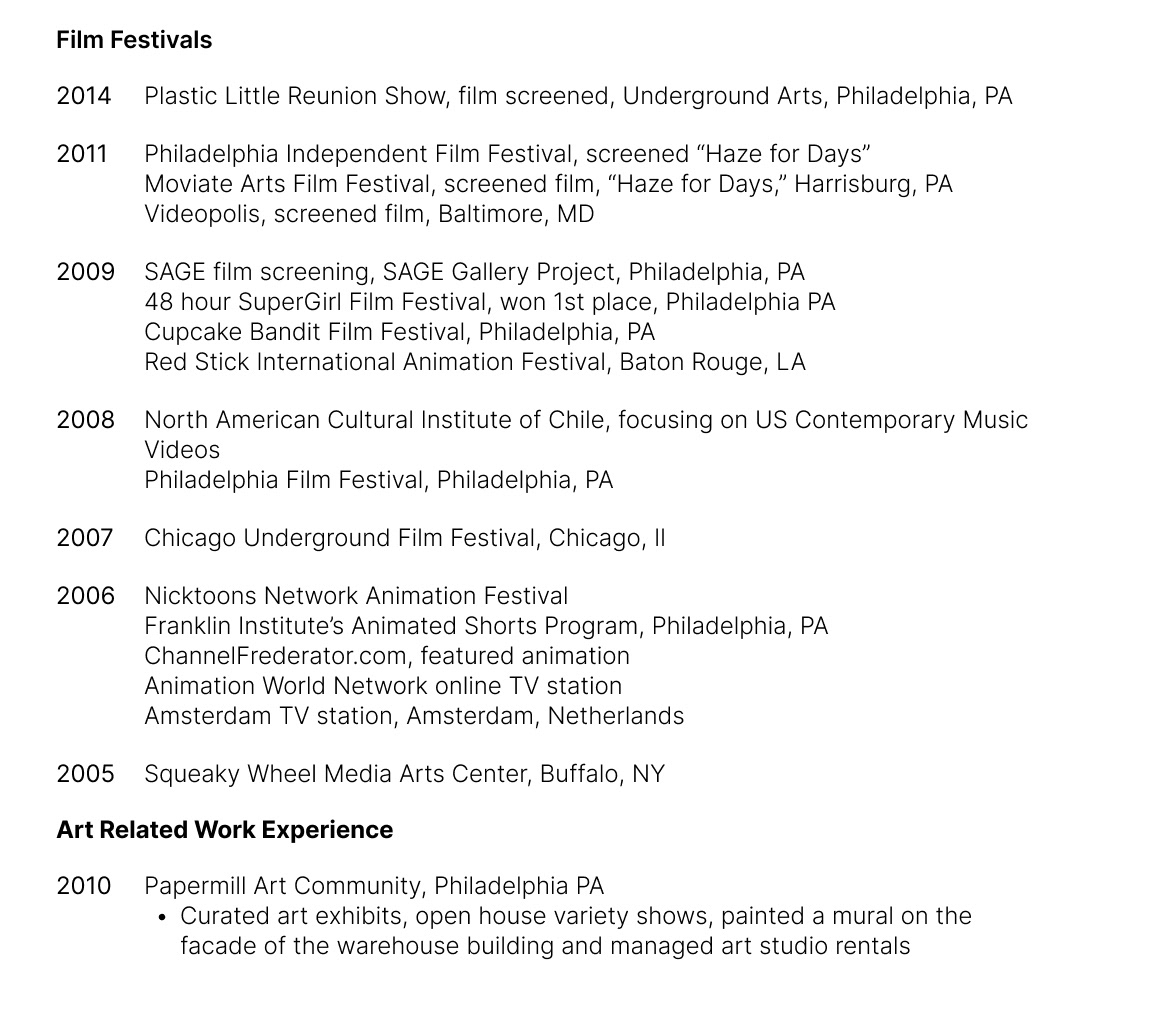 **Film Festivals**

2014 Plastic Little Reunion Show, film screened, Underground Arts, Philadelphia, PA

2011 Philadelphia Independent Film Festival, screened “Haze for Days”
Moviate Arts Film Festival, screened film, “Haze for Days,” Harrisburg, PA
Videopolis, screened film, Baltimore, MD

2009 SAGE film screening, SAGE Gallery Project, Philadelphia, PA
48 hour SuperGirl Film Festival, won 1st place, Philadelphia PA
Cupcake Bandit Film Festival, Philadelphia, PA
Red Stick International Animation Festival, Baton Rouge, LA

2008 North American Cultural Institute of Chile, focusing on US Contemporary Music Videos
Philadelphia Film Festival, Philadelphia, PA

2007 Chicago Underground Film Festival, Chicago, Il

2006 Nicktoons Network Animation Festival
Franklin Institute’s Animated Shorts Program, Philadelphia, PA
ChannelFrederator.com, featured animation
Animation World Network online TV station
Amsterdam TV station, Amsterdam, Netherlands

2005 Squeaky Wheel Media Arts Center, Buffalo, NY

**Art Related Work Experience**

2010 Papermill Art Community, Philadelphia PA
• Curated art exhibits, open house variety shows, painted a mural on the facade of the warehouse building and managed art studio rentals